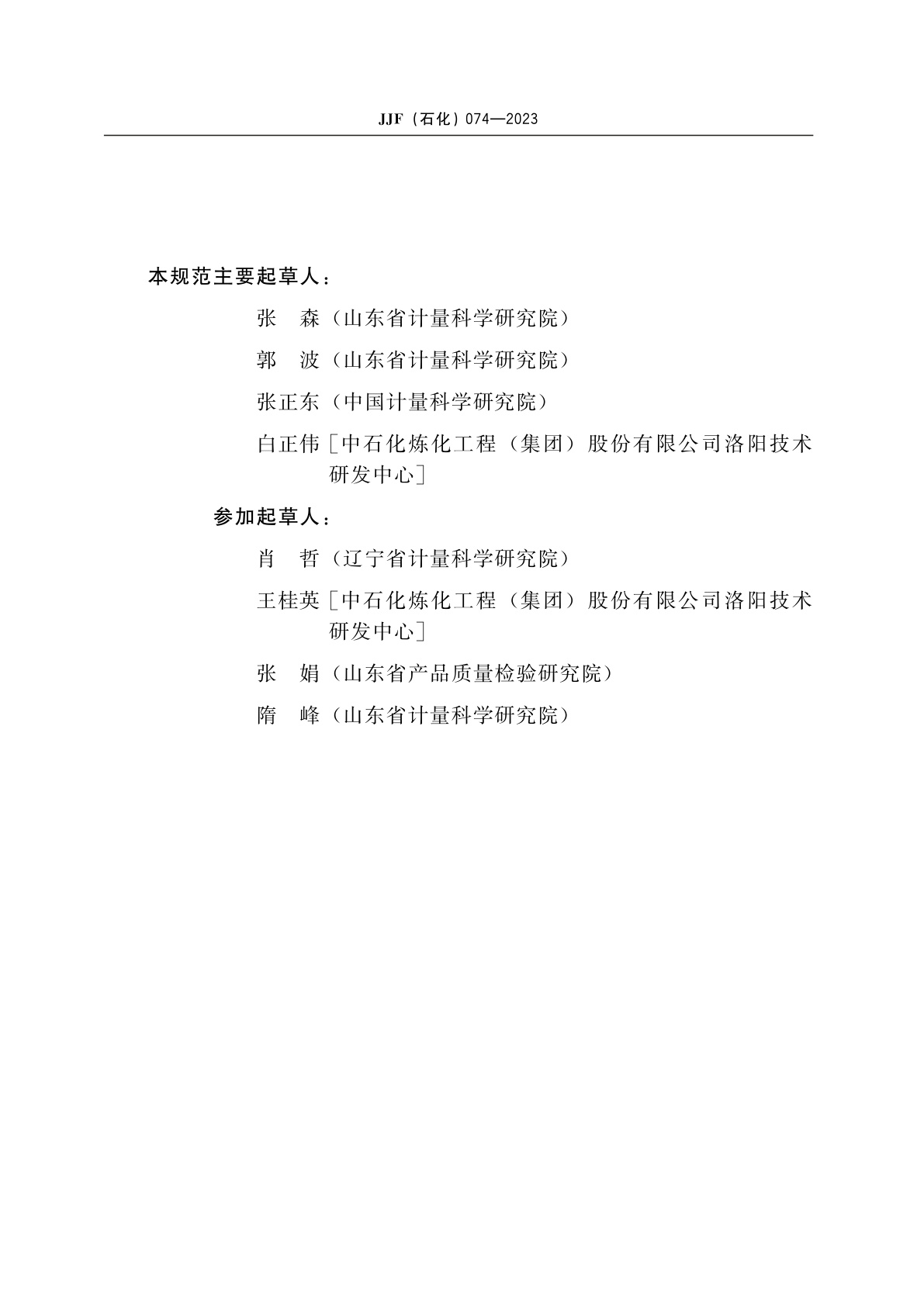 JJF（石化）074—2023

本规范主要起草人：

张　森（山东省计量科学研究院）

郭　波（山东省计量科学研究院）

张正东（中国计量科学研究院）

白正伟［中石化炼化工程（集团）股份有限公司洛阳技术研发中心］

参加起草人：

肖　哲（辽宁省计量科学研究院）

王桂英［中石化炼化工程（集团）股份有限公司洛阳技术研发中心］

张　娟（山东省产品质量检验研究院）

隋　峰（山东省计量科学研究院）